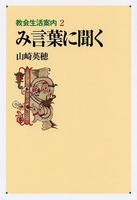 教会生活案内 2
み言葉に聞く
山崎英穂